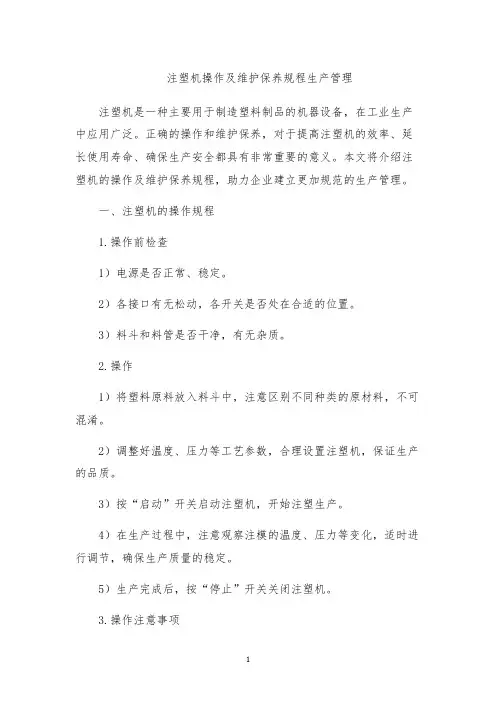 注塑机操作及维护保养规程生产管理

注塑机是一种主要用于制造塑料制品的机器设备，在工业生产中应用广泛。正确的操作和维护保养，对于提高注塑机的效率、延长使用寿命、确保生产安全都具有非常重要的意义。本文将介绍注塑机的操作及维护保养规程，助力企业建立更加规范的生产管理。

一、注塑机的操作规程

1. 操作前检查

1）电源是否正常、稳定。

2）各接口有无松动，各开关是否处在合适的位置。

3）料斗和料管是否干净，有无杂质。

2. 操作

1）将塑料原料放入料斗中，注意区别不同种类的原材料，不可混淆。

2）调整好温度、压力等工艺参数，合理设置注塑机，保证生产的品质。

3）按“启动”开关启动注塑机，开始注塑生产。

4）在生产过程中，注意观察注模的温度、压力等变化，适时进行调节，确保生产质量的稳定。

5）生产完成后，按“停止”开关关闭注塑机。

3. 操作注意事项

1